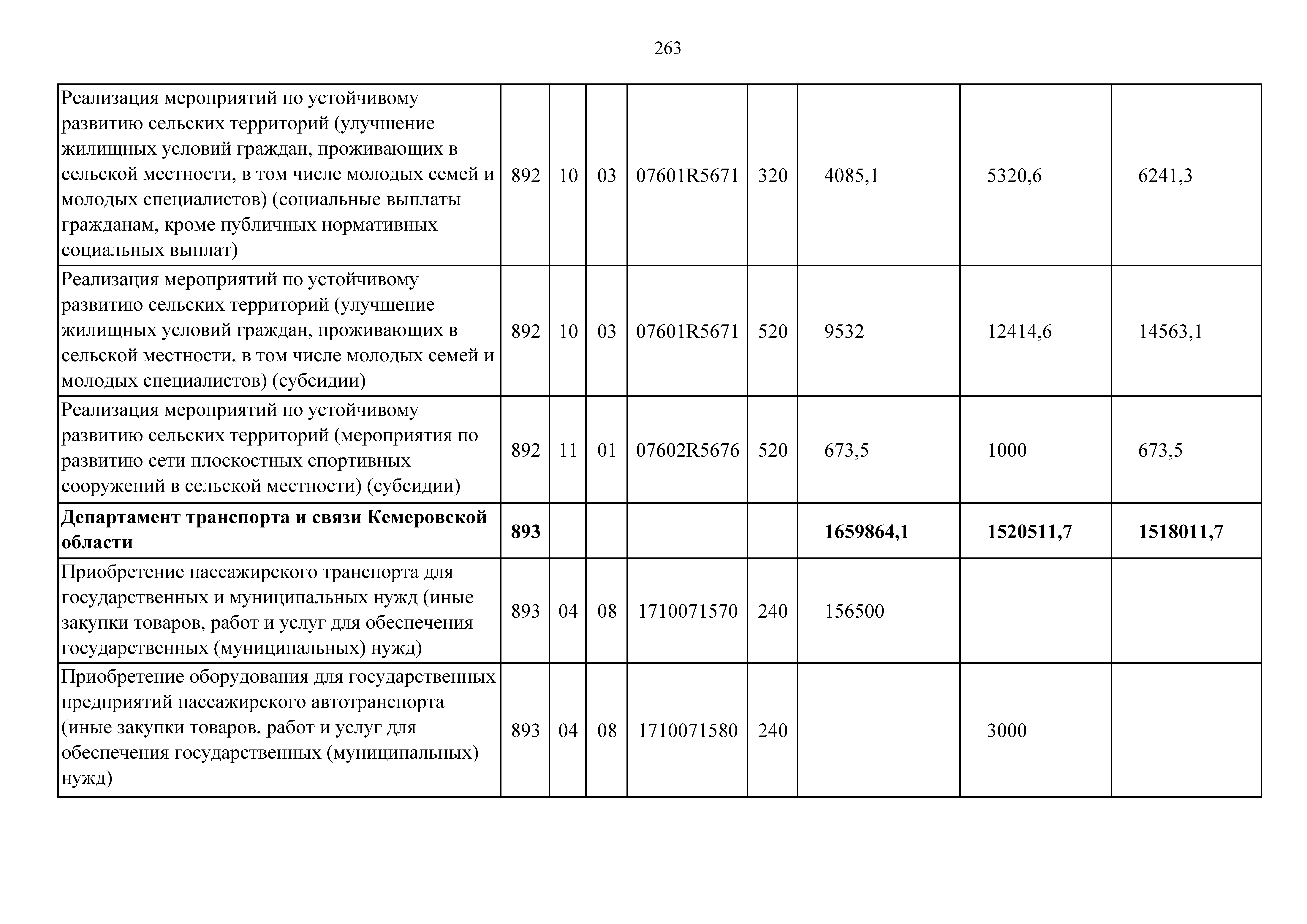 263

| Реализация мероприятий по устойчивому развитию сельских территорий (улучшение жилищных условий граждан, проживающих в сельской местности, в том числе молодых семей и молодых специалистов) (социальные выплаты гражданам, кроме публичных нормативных социальных выплат) | 892 | 10 | 03 | 07601R5671 | 320 | 4085,1 | 5320,6 | 6241,3 |
|---|---|---|---|---|---|---|---|---|
| Реализация мероприятий по устойчивому развитию сельских территорий (улучшение жилищных условий граждан, проживающих в сельской местности, в том числе молодых семей и молодых специалистов) (субсидии) | 892 | 10 | 03 | 07601R5671 | 520 | 9532 | 12414,6 | 14563,1 |
| Реализация мероприятий по устойчивому развитию сельских территорий (мероприятия по развитию сети плоскостных спортивных сооружений в сельской местности) (субсидии) | 892 | 11 | 01 | 07602R5676 | 520 | 673,5 | 1000 | 673,5 |
| Департамент транспорта и связи Кемеровской области | 893 | | | | | 1659864,1 | 1520511,7 | 1518011,7 |
| Приобретение пассажирского транспорта для государственных и муниципальных нужд (иные закупки товаров, работ и услуг для обеспечения государственных (муниципальных) нужд) | 893 | 04 | 08 | 1710071570 | 240 | 156500 | | |
| Приобретение оборудования для государственных предприятий пассажирского автотранспорта (иные закупки товаров, работ и услуг для обеспечения государственных (муниципальных) нужд) | 893 | 04 | 08 | 1710071580 | 240 | | 3000 | |